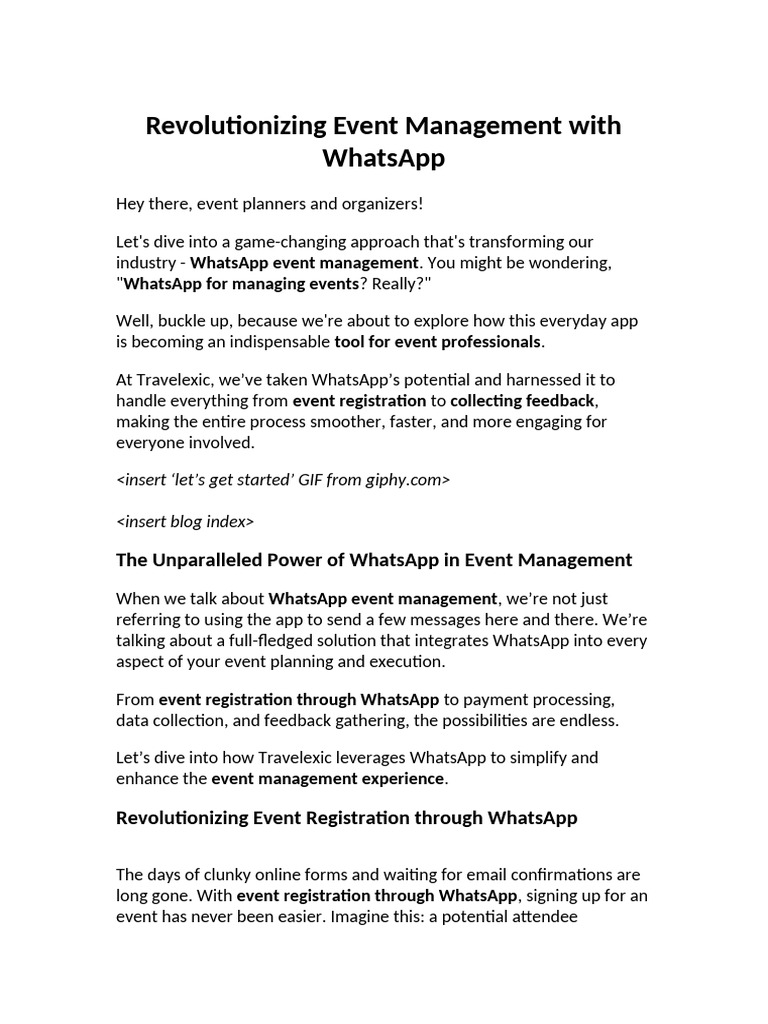 Revolutionizing Event Management with WhatsApp

Hey there, event planners and organizers!

Let's dive into a game-changing approach that's transforming our industry - WhatsApp event management. You might be wondering, "WhatsApp for managing events? Really?"

Well, buckle up, because we're about to explore how this everyday app is becoming an indispensable tool for event professionals.

At Travelexic, we've taken WhatsApp's potential and harnessed it to handle everything from event registration to collecting feedback, making the entire process smoother, faster, and more engaging for everyone involved.

<insert 'let's get started' GIF from giphy.com>

<insert blog index>

The Unparalleled Power of WhatsApp in Event Management

When we talk about WhatsApp event management, we're not just referring to using the app to send a few messages here and there. We're talking about a full-fledged solution that integrates WhatsApp into every aspect of your event planning and execution.

From event registration through WhatsApp to payment processing, data collection, and feedback gathering, the possibilities are endless.

Let's dive into how Travelexic leverages WhatsApp to simplify and enhance the event management experience.

Revolutionizing Event Registration through WhatsApp

The days of clunky online forms and waiting for email confirmations are long gone. With event registration through WhatsApp, signing up for an event has never been easier. Imagine this: a potential attendee